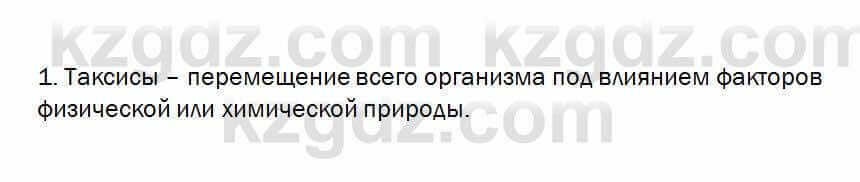 kzgdz.com kzgdz.com

1. Таксисы – перемещение всего организма под влиянием факторов физической или химической природы.

kzgdz.com